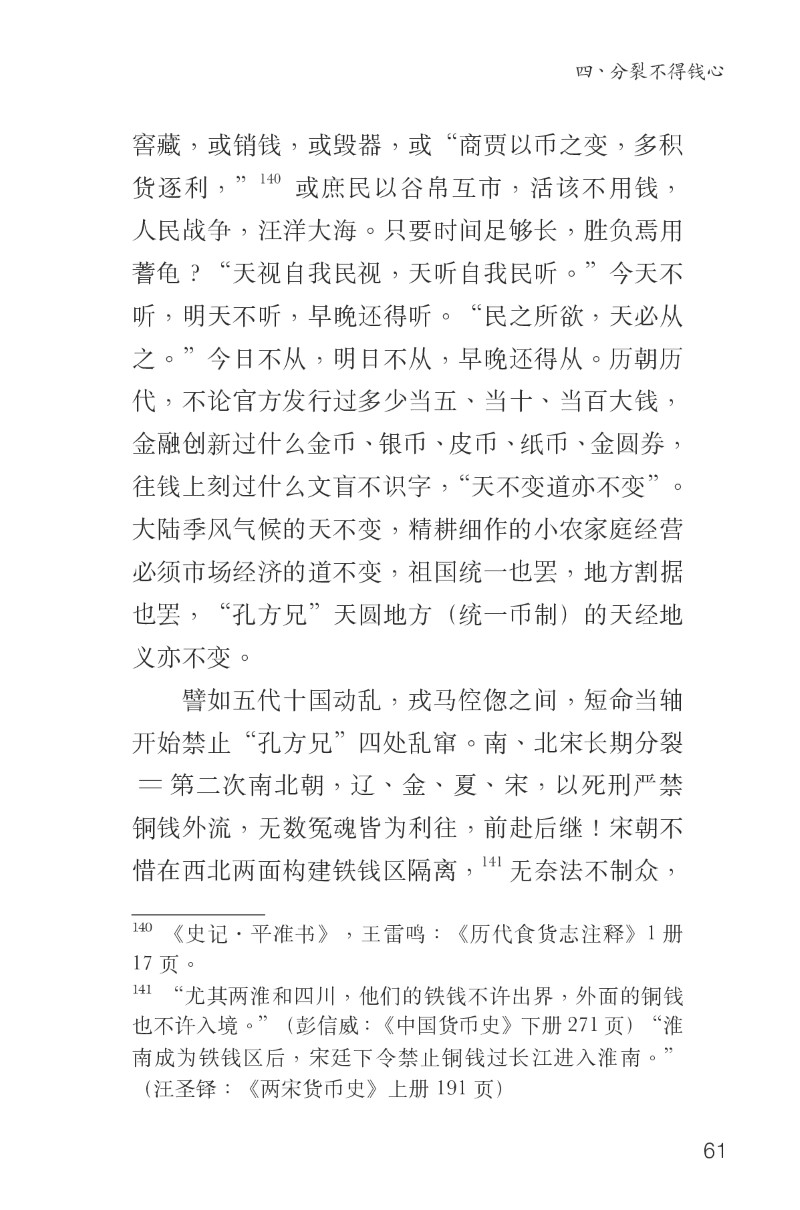 四、分裂不得钱心

窖藏，或销钱，或毁器，或“商贾以币之变，多积货逐利，”$^{140}$ 或庶民以谷帛互市，活该不用钱，人民战争，汪洋大海。只要时间足够长，胜负焉用蓍龟？“天视自我民视，天听自我民听。”今天不听，明天不听，早晚还得听。“民之所欲，天必从之。”今日不从，明日不从，早晚还得从。历朝历代，不论官方发行过多少当五、当十、当百大钱，金融创新过什么金币、银币、皮币、纸币、金圆券，往钱上刻过什么文盲不识字，“天不变道亦不变”。大陆季风气候的天不变，精耕细作的小农家庭经营必须市场经济的道不变，祖国统一也罢，地方割据也罢，“孔方兄”天圆地方（统一币制）的天经地义亦不变。

譬如五代十国动乱，戎马倥偬之间，短命当轴开始禁止“孔方兄”四处乱窜。南、北宋长期分裂 ＝ 第二次南北朝，辽、金、夏、宋，以死刑严禁铜钱外流，无数冤魂皆为利往，前赴后继！宋朝不惜在西北两面构建铁钱区隔离，$^{141}$ 无奈法不制众，

$^{140}$ 《史记·平准书》，王雷鸣：《历代食货志注释》1 册 17 页。

$^{141}$ “尤其两淮和四川，他们的铁钱不许出界，外面的铜钱也不许入境。”（彭信威：《中国货币史》下册 271 页）“淮南成为铁钱区后，宋廷下令禁止铜钱过长江进入淮南。”（汪圣铎：《两宋货币史》上册 191 页）

61